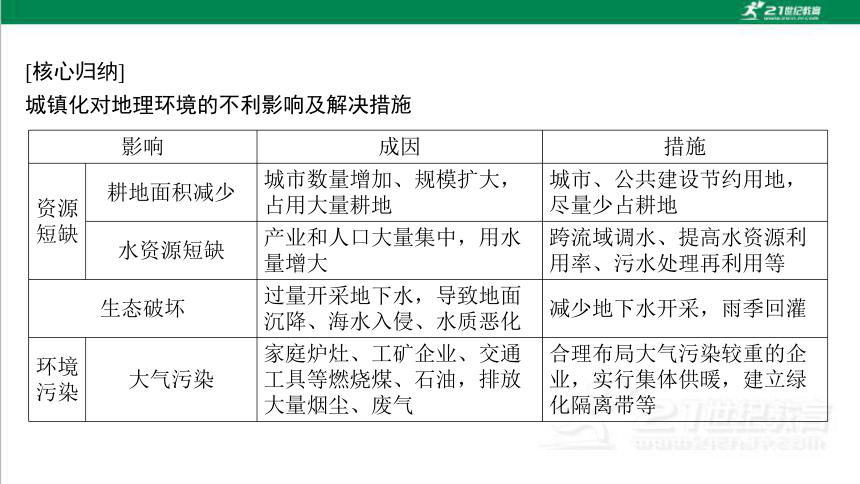 21世纪教育

[核心归纳]

城镇化对地理环境的不利影响及解决措施

| 影响 | | 成因 | 措施 |
|---|---|---|---|
| 资源短缺 | 耕地面积减少 | 城市数量增加、规模扩大，占用大量耕地 | 城市、公共建设节约用地，尽量少占耕地 |
| 资源短缺 | 水资源短缺 | 产业和人口大量集中，用水量增大 | 跨流域调水、提高水资源利用率、污水处理再利用等 |
| 生态破坏 | | 过量开采地下水，导致地面沉降、海水入侵、水质恶化 | 减少地下水开采，雨季回灌 |
| 环境污染 | 大气污染 | 家庭炉灶、工矿企业、交通工具等燃烧煤、石油，排放大量烟尘、废气 | 合理布局大气污染较重的企业，实行集体供暖，建立绿化隔离带等 |

21世纪教育